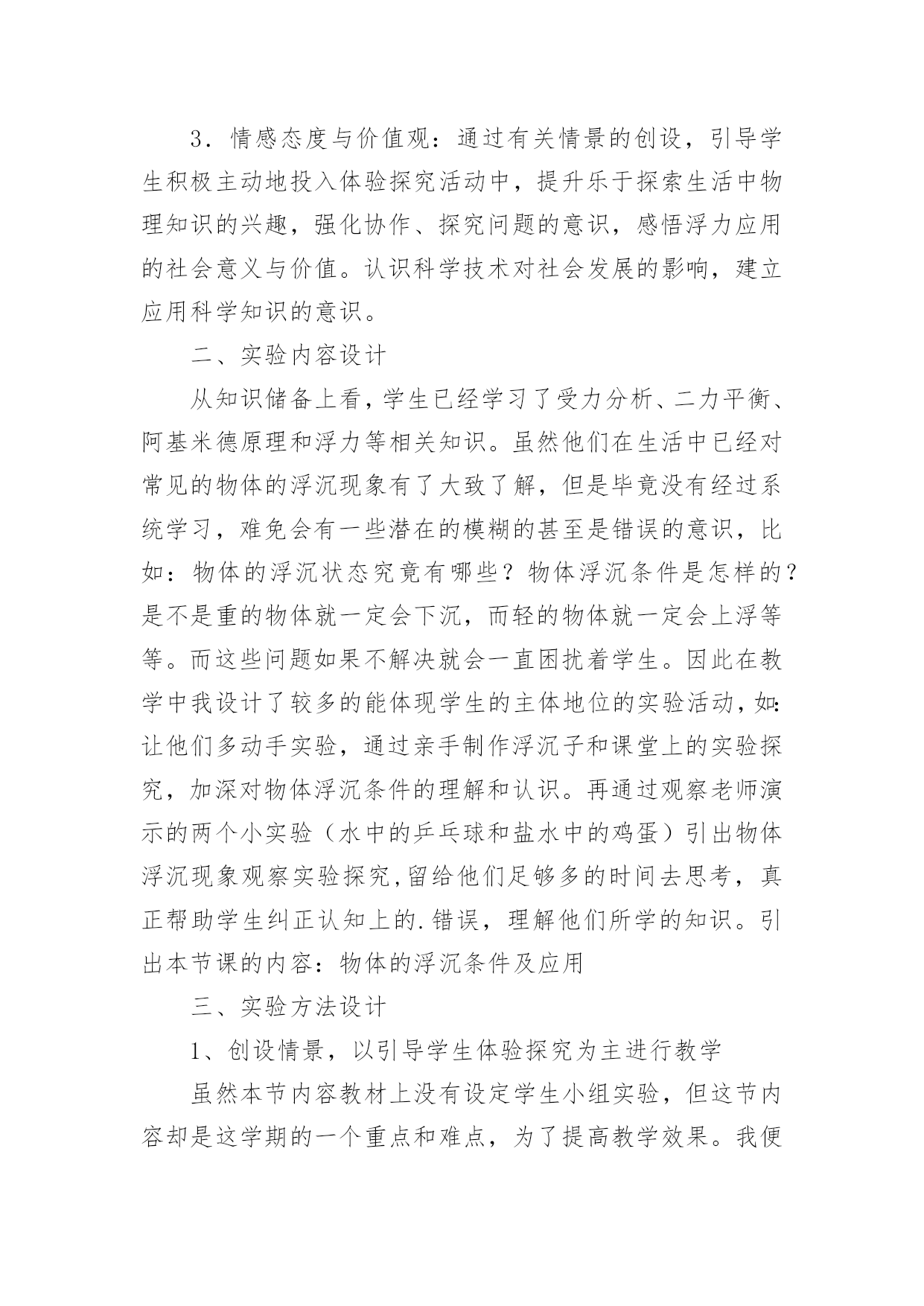 3．情感态度与价值观：通过有关情景的创设，引导学生积极主动地投入体验探究活动中，提升乐于探索生活中物理知识的兴趣，强化协作、探究问题的意识，感悟浮力应用的社会意义与价值。认识科学技术对社会发展的影响，建立应用科学知识的意识。

二、实验内容设计

从知识储备上看，学生已经学习了受力分析、二力平衡、阿基米德原理和浮力等相关知识。虽然他们在生活中已经对常见的物体的浮沉现象有了大致了解，但是毕竟没有经过系统学习，难免会有一些潜在的模糊的甚至是错误的意识，比如：物体的浮沉状态究竟有哪些？物体浮沉条件是怎样的？是不是重的物体就一定会下沉，而轻的物体就一定会上浮等等。而这些问题如果不解决就会一直困扰着学生。因此在教学中我设计了较多的能体现学生的主体地位的实验活动，如：让他们多动手实验，通过亲手制作浮沉子和课堂上的实验探究，加深对物体浮沉条件的理解和认识。再通过观察老师演示的两个小实验（水中的乒乓球和盐水中的鸡蛋）引出物体浮沉现象观察实验探究，留给他们足够多的时间去思考，真正帮助学生纠正认知上的.错误，理解他们所学的知识。引出本节课的内容：物体的浮沉条件及应用

三、实验方法设计

1、创设情景，以引导学生体验探究为主进行教学

虽然本节内容教材上没有设定学生小组实验，但这节内容却是这学期的一个重点和难点，为了提高教学效果。我便